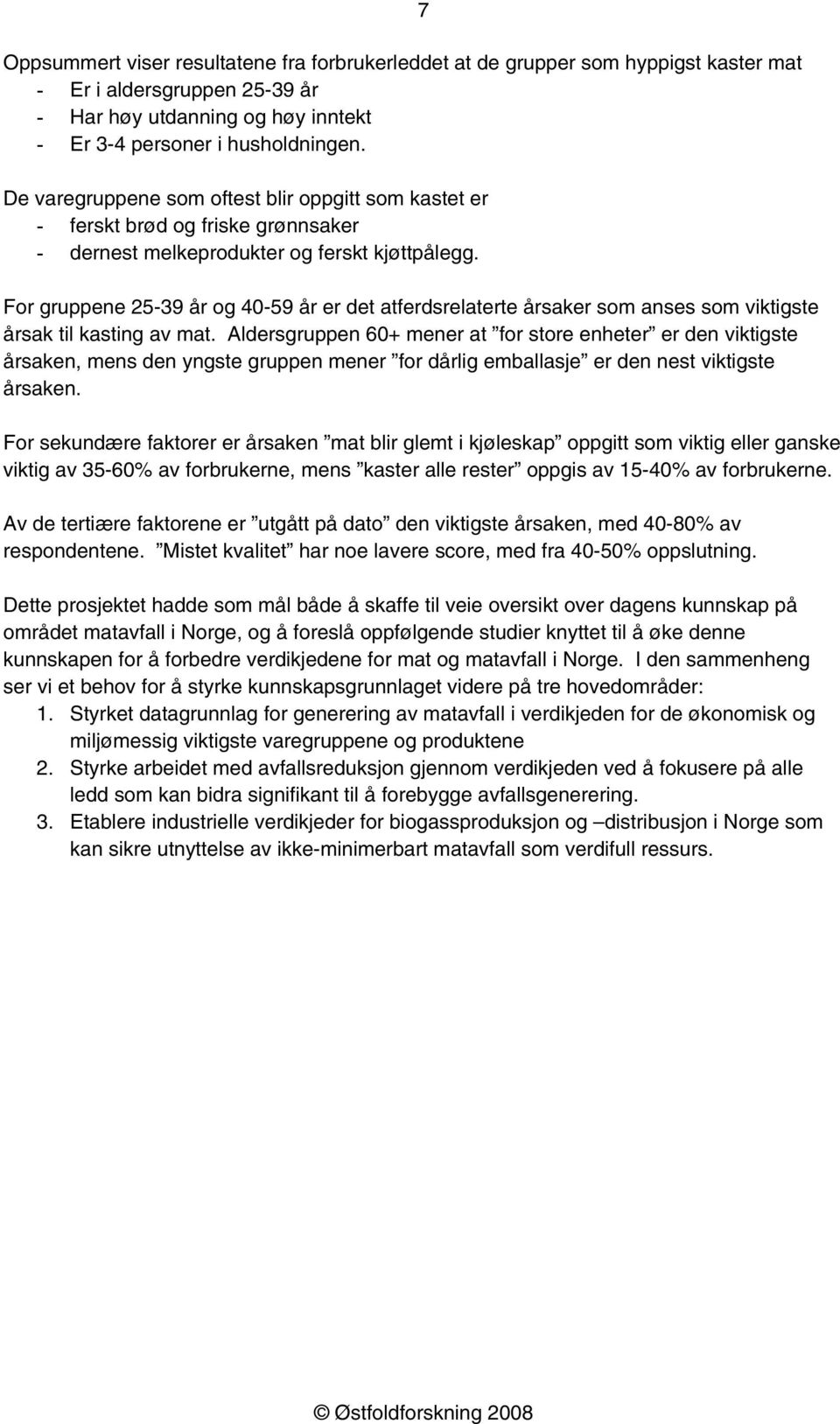 7

Oppsummert viser resultatene fra forbrukerleddet at de grupper som hyppigst kaster mat
- Er i aldersgruppen 25-39 år
- Har høy utdanning og høy inntekt
- Er 3-4 personer i husholdningen.

De varegruppene som oftest blir oppgitt som kastet er
- ferskt brød og friske grønnsaker
- dernest melkeprodukter og ferskt kjøttpålegg.

For gruppene 25-39 år og 40-59 år er det atferdsrelaterte årsaker som anses som viktigste årsak til kasting av mat. Aldersgruppen 60+ mener at ”for store enheter” er den viktigste årsaken, mens den yngste gruppen mener ”for dårlig emballasje” er den nest viktigste årsaken.

For sekundære faktorer er årsaken ”mat blir glemt i kjøleskap” oppgitt som viktig eller ganske viktig av 35-60% av forbrukerne, mens ”kaster alle rester” oppgis av 15-40% av forbrukerne.

Av de tertiære faktorene er ”utgått på dato” den viktigste årsaken, med 40-80% av respondentene. ”Mistet kvalitet” har noe lavere score, med fra 40-50% oppslutning.

Dette prosjektet hadde som mål både å skaffe til veie oversikt over dagens kunnskap på området matavfall i Norge, og å foreslå oppfølgende studier knyttet til å øke denne kunnskapen for å forbedre verdikjedene for mat og matavfall i Norge. I den sammenheng ser vi et behov for å styrke kunnskapsgrunnlaget videre på tre hovedområder:
1. Styrket datagrunnlag for generering av matavfall i verdikjeden for de økonomisk og miljømessig viktigste varegruppene og produktene
2. Styrke arbeidet med avfallsreduksjon gjennom verdikjeden ved å fokusere på alle ledd som kan bidra signifikant til å forebygge avfallsgenerering.
3. Etablere industrielle verdikjeder for biogassproduksjon og –distribusjon i Norge som kan sikre utnyttelse av ikke-minimerbart matavfall som verdifull ressurs.

© Østfoldforskning 2008